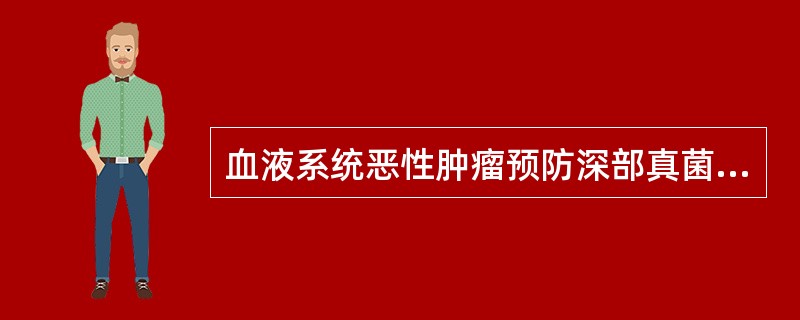 血液系统恶性肿瘤预防深部真菌...